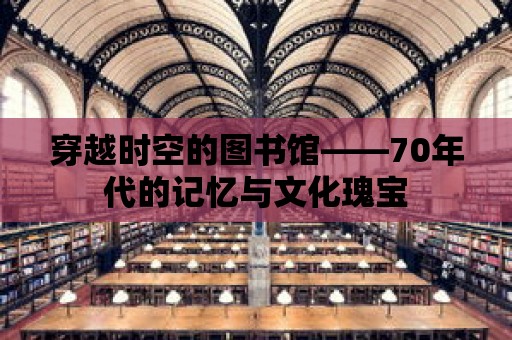 穿越时空的图书馆——70年代的记忆与文化瑰宝